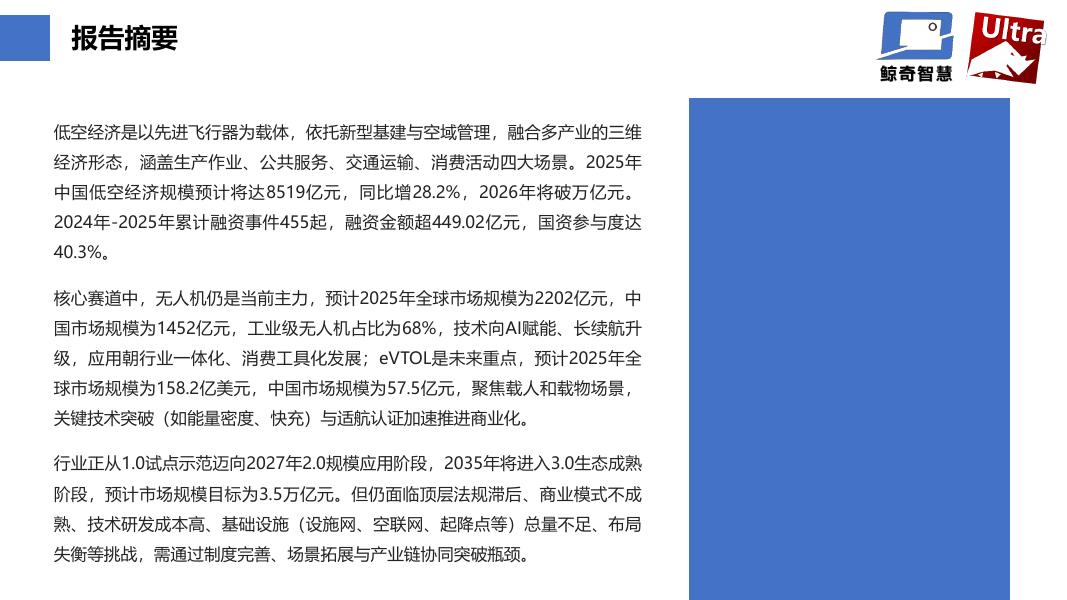 报告摘要

鲸奇智慧

Ultra

低空经济是以先进飞行器为载体，依托新型基建与空域管理，融合多产业的三维经济形态，涵盖生产作业、公共服务、交通运输、消费活动四大场景。2025年中国低空经济规模预计将达8519亿元，同比增28.2%，2026年将破万亿元。2024年-2025年累计融资事件455起，融资金额超449.02亿元，国资参与度达40.3%。

核心赛道中，无人机仍是当前主力，预计2025年全球市场规模为2202亿元，中国市场规模为1452亿元，工业级无人机占比为68%，技术向AI赋能、长续航升级，应用朝行业一体化、消费工具化发展；eVTOL是未来重点，预计2025年全球市场规模为158.2亿美元，中国市场规模为57.5亿元，聚焦载人和载物场景，关键技术突破（如能量密度、快充）与适航认证加速推进商业化。

行业正从1.0试点示范迈向2027年2.0规模应用阶段，2035年将进入3.0生态成熟阶段，预计市场规模目标为3.5万亿元。但仍面临顶层法规滞后、商业模式不成熟、技术研发成本高、基础设施（设施网、空联网、起降点等）总量不足、布局失衡等挑战，需通过制度完善、场景拓展与产业链协同突破瓶颈。